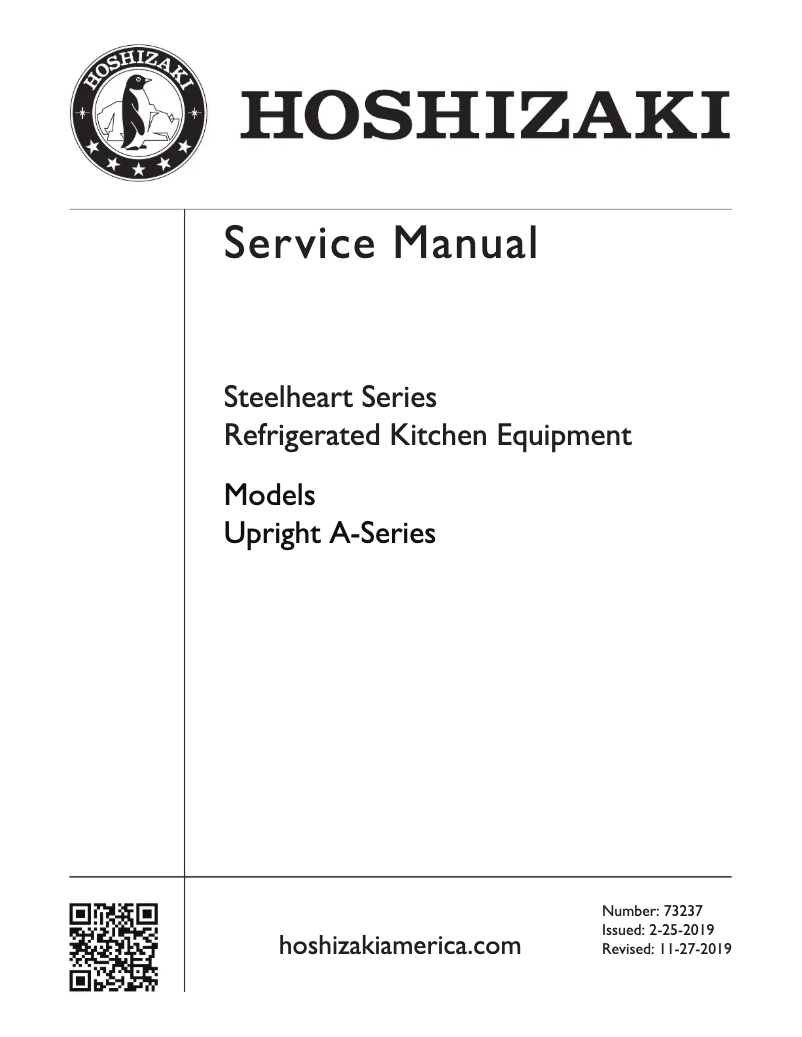 HOSHIZAKI

HOSHIZAKI

Service Manual

Steelheart Series
Refrigerated Kitchen Equipment

Models
Upright A-Series

hoshizakiamerica.com

Number: 73237
Issued: 2-25-2019
Revised: 11-27-2019